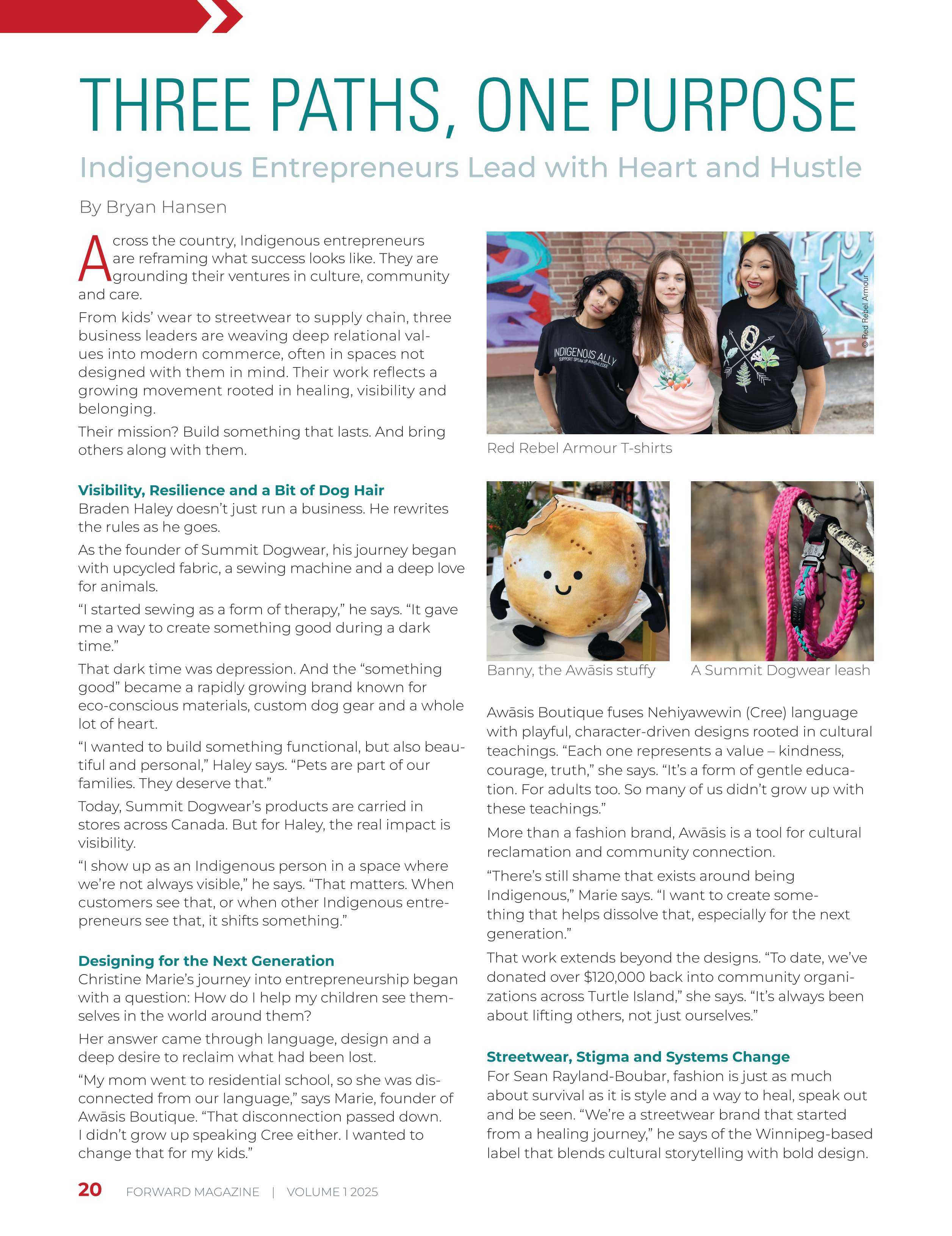 THREE PATHS, ONE PURPOSE

Indigenous Entrepreneurs Lead with Heart and Hustle

By Bryan Hansen

Across the country, Indigenous entrepreneurs are reframing what success looks like. They are grounding their ventures in culture, community and care.

From kids' wear to streetwear to supply chain, three business leaders are weaving deep relational values into modern commerce, often in spaces not designed with them in mind. Their work reflects a growing movement rooted in healing, visibility and belonging.

Their mission? Build something that lasts. And bring others along with them.

Visibility, Resilience and a Bit of Dog Hair
Braden Haley doesn't just run a business. He rewrites the rules as he goes.

As the founder of Summit Dogwear, his journey began with upcycled fabric, a sewing machine and a deep love for animals.

"I started sewing as a form of therapy," he says. "It gave me a way to create something good during a dark time."

That dark time was depression. And the "something good" became a rapidly growing brand known for eco-conscious materials, custom dog gear and a whole lot of heart.

"I wanted to build something functional, but also beautiful and personal," Haley says. "Pets are part of our families. They deserve that."

Today, Summit Dogwear's products are carried in stores across Canada. But for Haley, the real impact is visibility.

"I show up as an Indigenous person in a space where we're not always visible," he says. "That matters. When customers see that, or when other Indigenous entrepreneurs see that, it shifts something."

Designing for the Next Generation
Christine Marie's journey into entrepreneurship began with a question: How do I help my children see themselves in the world around them?

Her answer came through language, design and a deep desire to reclaim what had been lost.

"My mom went to residential school, so she was disconnected from our language," says Marie, founder of Awāsis Boutique. "That disconnection passed down. I didn't grow up speaking Cree either. I wanted to change that for my kids."

INDIGENOUS ALLY
SUPPORT SPEAK UP ACKNOWLEDGE

© Red Rebel Armour

Red Rebel Armour T-shirts

Banny, the Awāsis stuffy

A Summit Dogwear leash

Awāsis Boutique fuses Nehiyawewin (Cree) language with playful, character-driven designs rooted in cultural teachings. "Each one represents a value – kindness, courage, truth," she says. "It's a form of gentle education. For adults too. So many of us didn't grow up with these teachings."

More than a fashion brand, Awāsis is a tool for cultural reclamation and community connection.

"There's still shame that exists around being Indigenous," Marie says. "I want to create something that helps dissolve that, especially for the next generation."

That work extends beyond the designs. "To date, we've donated over $120,000 back into community organizations across Turtle Island," she says. "It's always been about lifting others, not just ourselves."

Streetwear, Stigma and Systems Change
For Sean Rayland-Boubar, fashion is just as much about survival as it is style and a way to heal, speak out and be seen. "We're a streetwear brand that started from a healing journey," he says of the Winnipeg-based label that blends cultural storytelling with bold design.

20 FORWARD MAGAZINE | VOLUME 1 2025